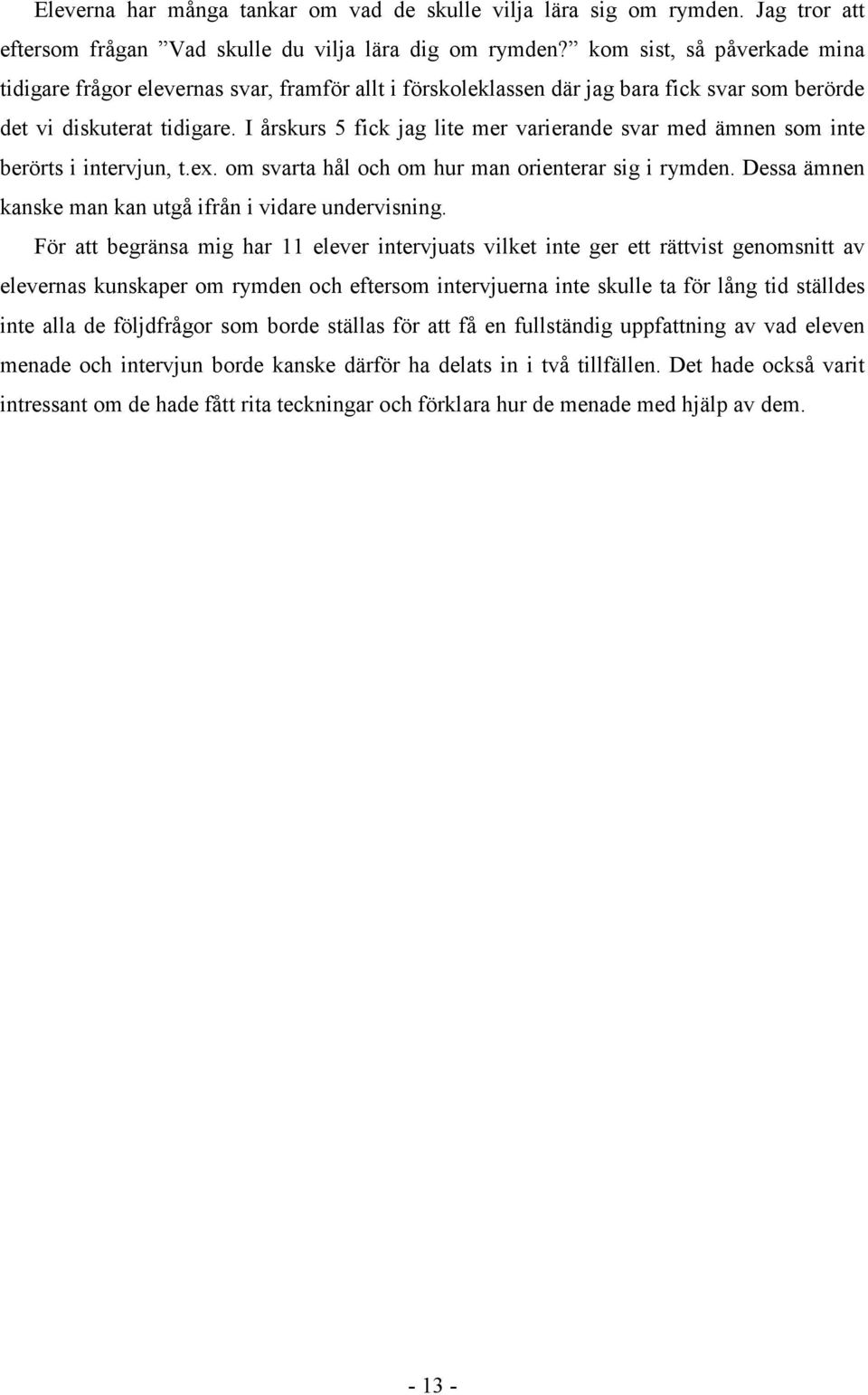 Eleverna har många tankar om vad de skulle vilja lära sig om rymden. Jag tror att eftersom frågan ”Vad skulle du vilja lära dig om rymden?” kom sist, så påverkade mina tidigare frågor elevernas svar, framför allt i förskoleklassen där jag bara fick svar som berörde det vi diskuterat tidigare. I årskurs 5 fick jag lite mer varierande svar med ämnen som inte berörts i intervjun, t.ex. om svarta hål och om hur man orienterar sig i rymden. Dessa ämnen kanske man kan utgå ifrån i vidare undervisning.

För att begränsa mig har 11 elever intervjuats vilket inte ger ett rättvist genomsnitt av elevernas kunskaper om rymden och eftersom intervjuerna inte skulle ta för lång tid ställdes inte alla de följdfrågor som borde ställas för att få en fullständig uppfattning av vad eleven menade och intervjun borde kanske därför ha delats in i två tillfällen. Det hade också varit intressant om de hade fått rita teckningar och förklara hur de menade med hjälp av dem.

- 13 -